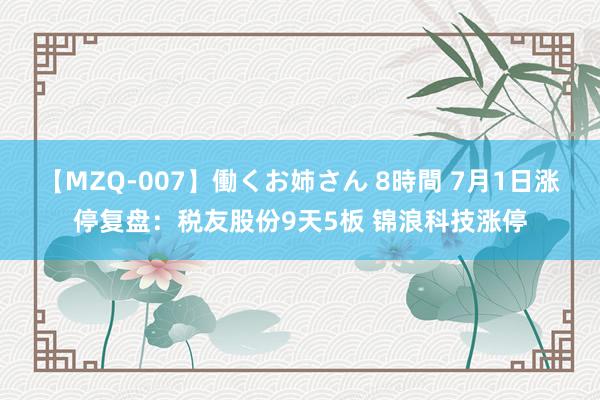 【MZQ-007】働くお姉さん 8時間 7月1日涨停复盘：税友股份9天5板 锦浪科技涨停